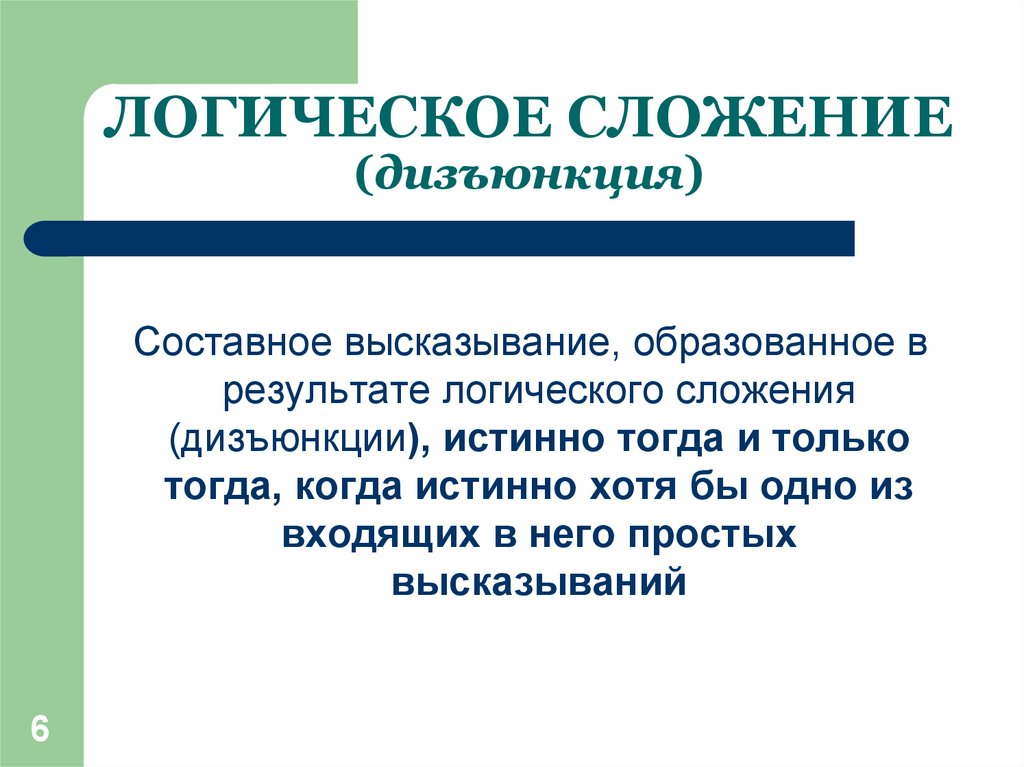 ЛОГИЧЕСКОЕ СЛОЖЕНИЕ
(дизъюнкция)

Составное высказывание, образованное в результате логического сложения (дизъюнкции), истинно тогда и только тогда, когда истинно хотя бы одно из входящих в него простых высказываний

6